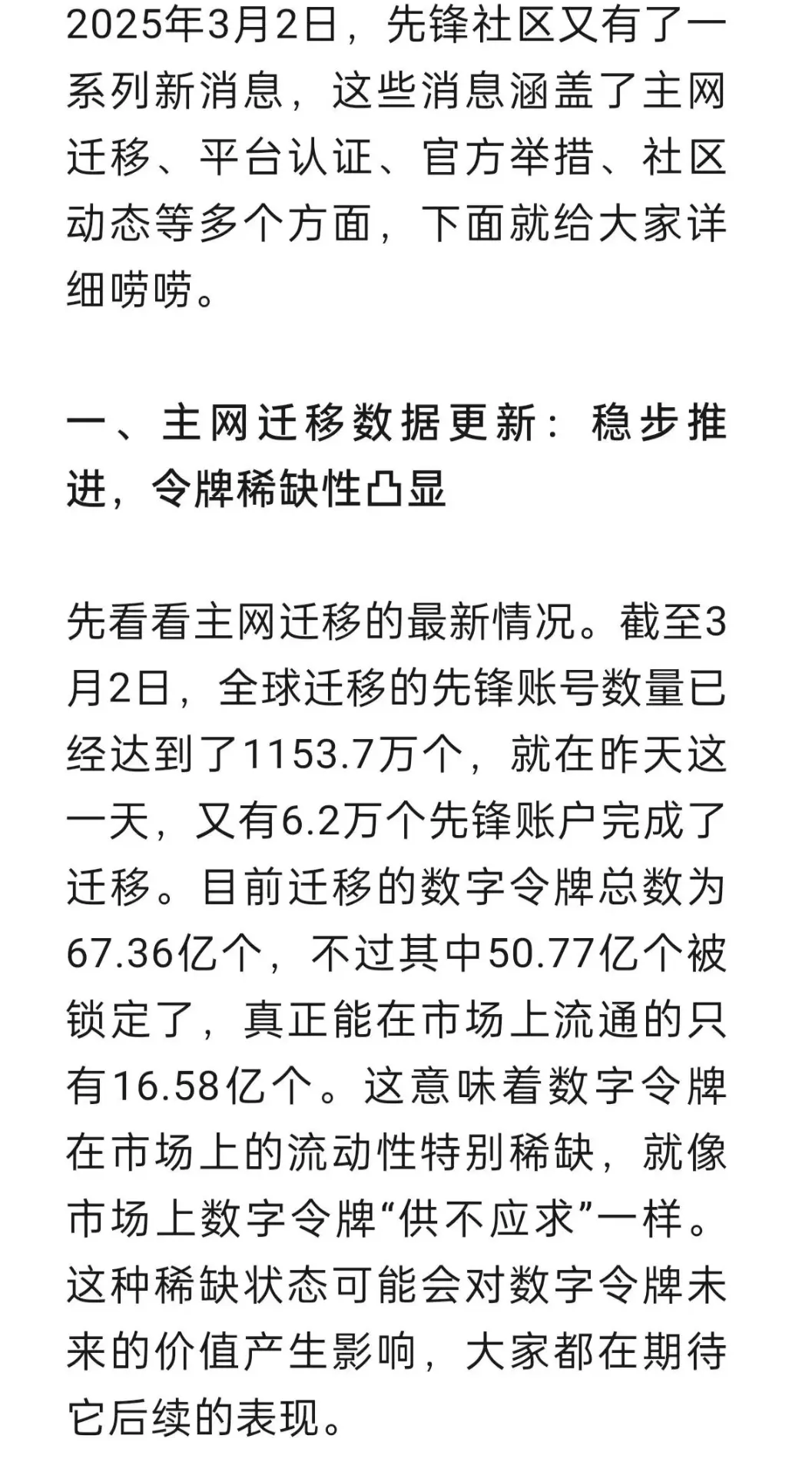 2025年3月2日，先锋社区又有了一系列新消息，这些消息涵盖了主网迁移、平台认证、官方举措、社区动态等多个方面，下面就给大家详细唠唠。

一、主网迁移数据更新：稳步推进，令牌稀缺性凸显

先看看主网迁移的最新情况。截至3月2日，全球迁移的先锋账号数量已经达到了1153.7万个，就在昨天这一天，又有6.2万个先锋账户完成了迁移。目前迁移的数字令牌总数为67.36亿个，不过其中50.77亿个被锁定了，真正能在市场上流通的只有16.58亿个。这意味着数字令牌在市场上的流动性特别稀缺，就像市场上数字令牌“供不应求”一样。这种稀缺状态可能会对数字令牌未来的价值产生影响，大家都在期待它后续的表现。